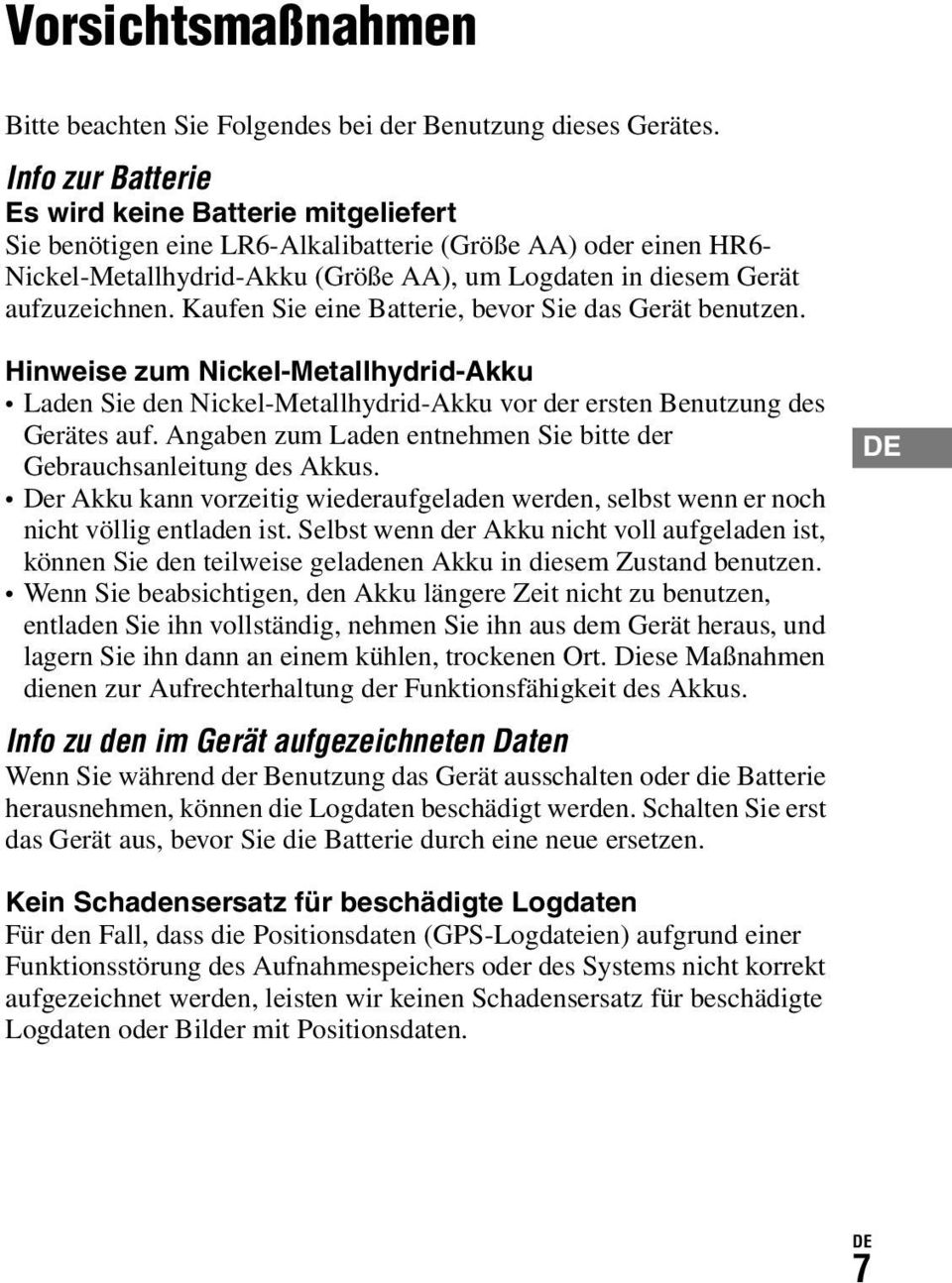 Vorsichtsmaßnahmen

Bitte beachten Sie Folgendes bei der Benutzung dieses Gerätes.

Info zur Batterie

Es wird keine Batterie mitgeliefert

Sie benötigen eine LR6-Alkalibatterie (Größe AA) oder einen HR6-Nickel-Metallhydrid-Akku (Größe AA), um Logdaten in diesem Gerät aufzuzeichnen. Kaufen Sie eine Batterie, bevor Sie das Gerät benutzen.

Hinweise zum Nickel-Metallhydrid-Akku

• Laden Sie den Nickel-Metallhydrid-Akku vor der ersten Benutzung des Gerätes auf. Angaben zum Laden entnehmen Sie bitte der Gebrauchsanleitung des Akkus.
• Der Akku kann vorzeitig wiederaufgeladen werden, selbst wenn er noch nicht völlig entladen ist. Selbst wenn der Akku nicht voll aufgeladen ist, können Sie den teilweise geladenen Akku in diesem Zustand benutzen.
• Wenn Sie beabsichtigen, den Akku längere Zeit nicht zu benutzen, entladen Sie ihn vollständig, nehmen Sie ihn aus dem Gerät heraus, und lagern Sie ihn dann an einem kühlen, trockenen Ort. Diese Maßnahmen dienen zur Aufrechterhaltung der Funktionsfähigkeit des Akkus.

DE

Info zu den im Gerät aufgezeichneten Daten

Wenn Sie während der Benutzung das Gerät ausschalten oder die Batterie herausnehmen, können die Logdaten beschädigt werden. Schalten Sie erst das Gerät aus, bevor Sie die Batterie durch eine neue ersetzen.

Kein Schadensersatz für beschädigte Logdaten

Für den Fall, dass die Positionsdaten (GPS-Logdateien) aufgrund einer Funktionsstörung des Aufnahmespeichers oder des Systems nicht korrekt aufgezeichnet werden, leisten wir keinen Schadensersatz für beschädigte Logdaten oder Bilder mit Positionsdaten.

DE
7